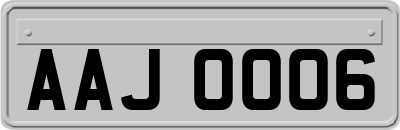 AAJ 0006